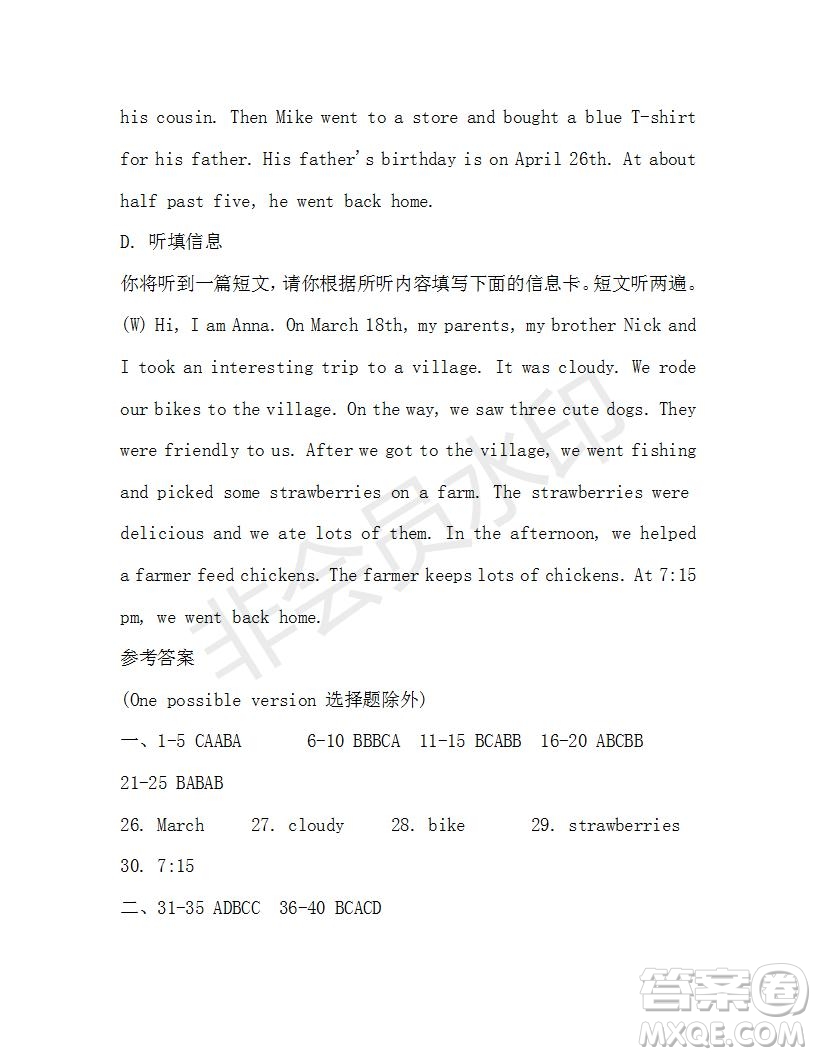 his cousin. Then Mike went to a store and bought a blue T-shirt for his father. His father's birthday is on April 26th. At about half past five, he went back home.

D. 听填信息

你将听到一篇短文，请你根据所听内容填写下面的信息卡。短文听两遍。

(W) Hi, I am Anna. On March 18th, my parents, my brother Nick and I took an interesting trip to a village. It was cloudy. We rode our bikes to the village. On the way, we saw three cute dogs. They were friendly to us. After we got to the village, we went fishing and picked some strawberries on a farm. The strawberries were delicious and we ate lots of them. In the afternoon, we helped a farmer feed chickens. The farmer keeps lots of chickens. At 7:15 pm, we went back home.

参考答案

(One possible version 选择题除外)

一、1-5 CAABA 6-10 BBBCA 11-15 BCABB 16-20 ABCBB 21-25 BABAB

26. March 27. cloudy 28. bike 29. strawberries 30. 7:15

二、31-35 ADBCC 36-40 BCACD

非会员水印

答案圈 MXQE.COM